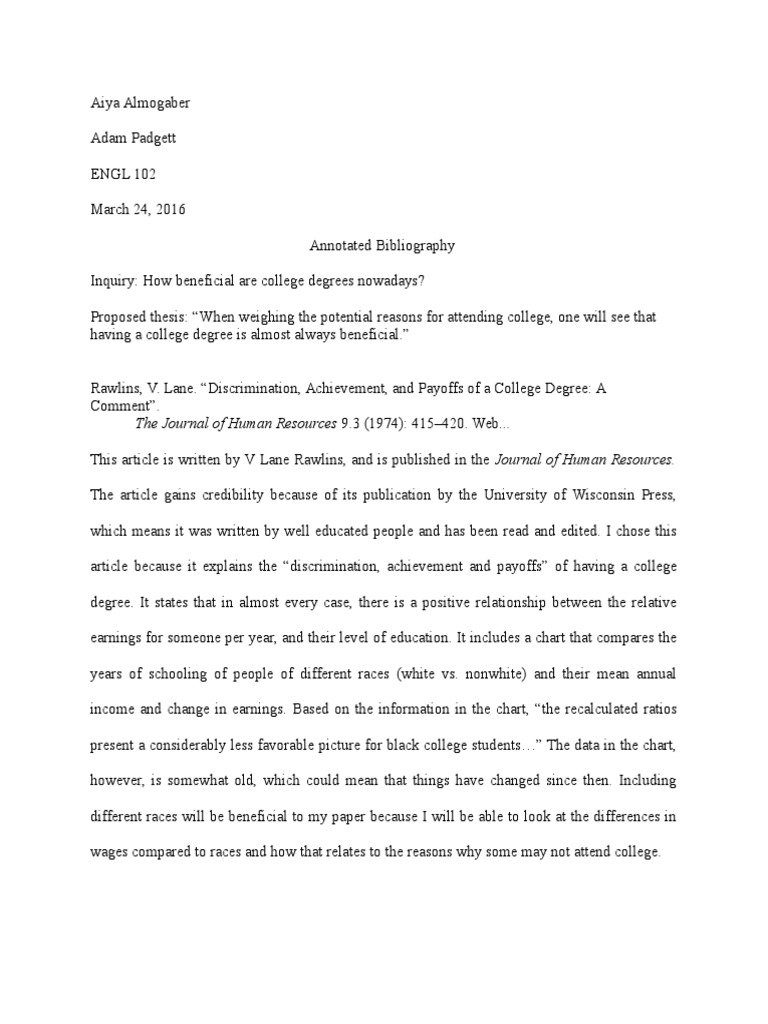 Aiya Almogaber

Adam Padgett

ENGL 102

March 24, 2016

Annotated Bibliography

Inquiry: How beneficial are college degrees nowadays?

Proposed thesis: “When weighing the potential reasons for attending college, one will see that having a college degree is almost always beneficial.”

Rawlins, V. Lane. “Discrimination, Achievement, and Payoffs of a College Degree: A Comment”.
The Journal of Human Resources 9.3 (1974): 415–420. Web...

This article is written by V Lane Rawlins, and is published in the Journal of Human Resources. The article gains credibility because of its publication by the University of Wisconsin Press, which means it was written by well educated people and has been read and edited. I chose this article because it explains the “discrimination, achievement and payoffs” of having a college degree. It states that in almost every case, there is a positive relationship between the relative earnings for someone per year, and their level of education. It includes a chart that compares the years of schooling of people of different races (white vs. nonwhite) and their mean annual income and change in earnings. Based on the information in the chart, “the recalculated ratios present a considerably less favorable picture for black college students…” The data in the chart, however, is somewhat old, which could mean that things have changed since then. Including different races will be beneficial to my paper because I will be able to look at the differences in wages compared to races and how that relates to the reasons why some may not attend college.